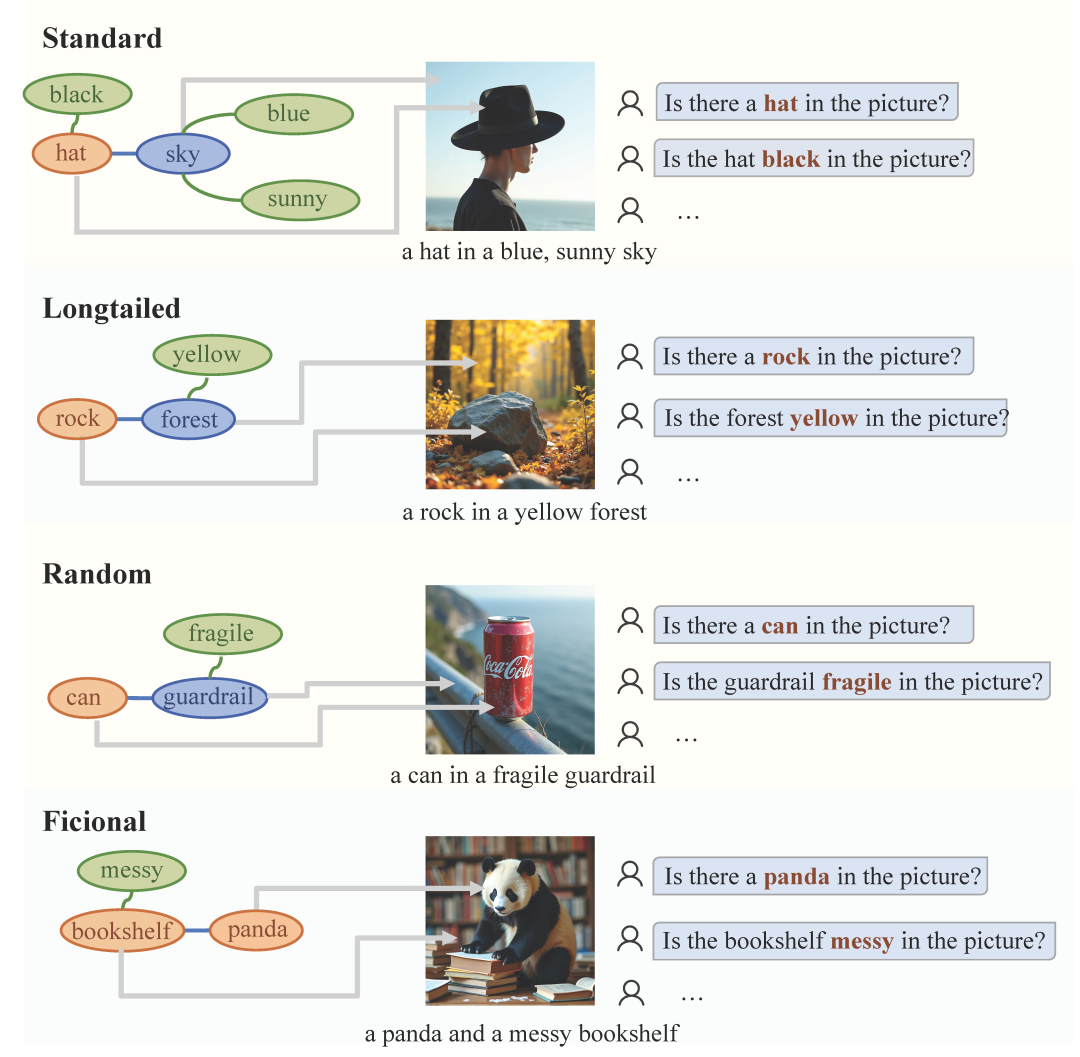 Standard

black

hat

sky

blue

sunny

Is there a hat in the picture?

Is the hat black in the picture?

…

a hat in a blue, sunny sky

Longtailed

yellow

rock

forest

Is there a rock in the picture?

Is the forest yellow in the picture?

…

a rock in a yellow forest

Random

fragile

can

guardrail

Coca-Cola

Is there a can in the picture?

Is the guardrail fragile in the picture?

…

a can in a fragile guardrail

Ficional

messy

bookshelf

panda

Is there a panda in the picture?

Is the bookshelf messy in the picture?

…

a panda and a messy bookshelf